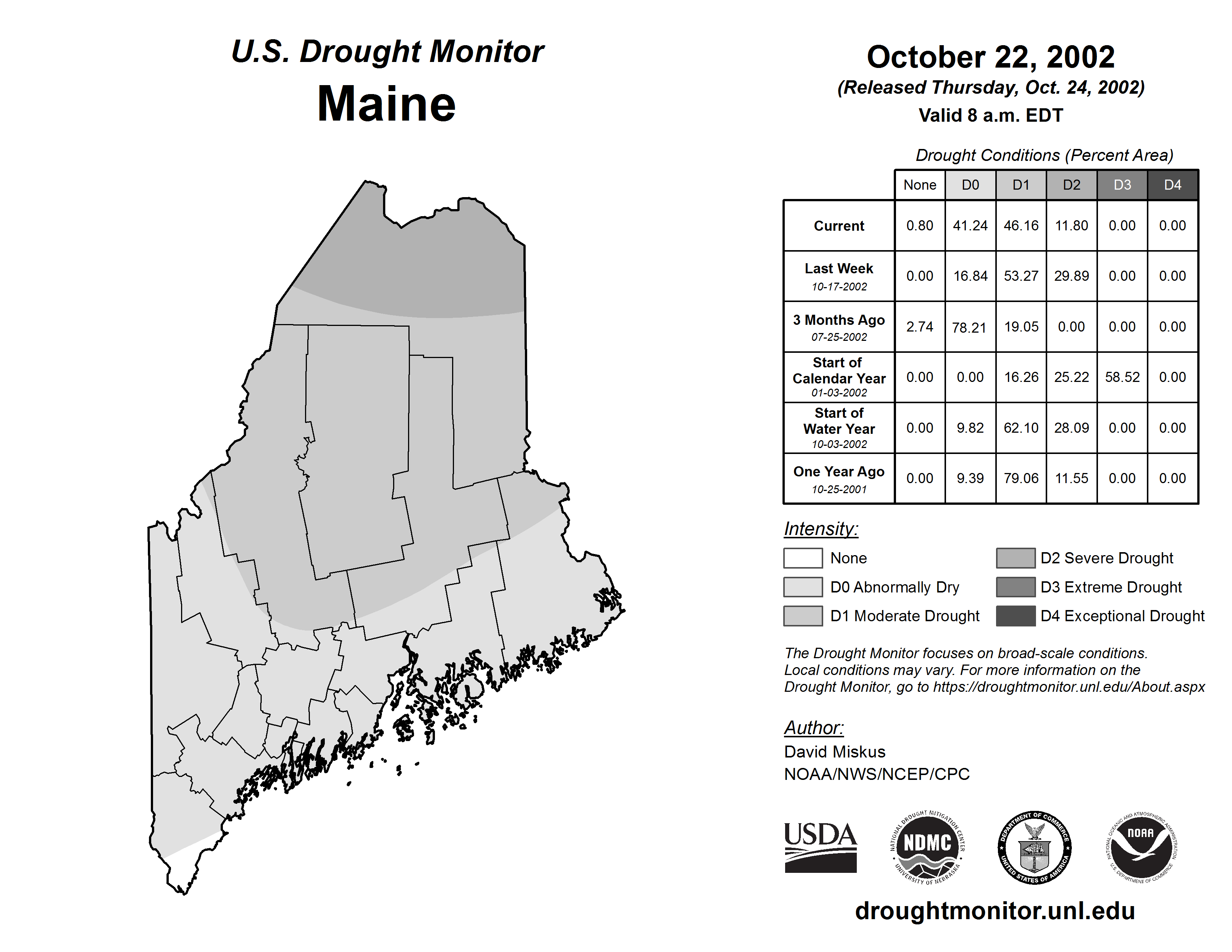 U.S. Drought Monitor
Maine

October 22, 2002
(Released Thursday, Oct. 24, 2002)
Valid 8 a.m. EDT

Drought Conditions (Percent Area)

| | None | D0 | D1 | D2 | D3 | D4 |
|---|---|---|---|---|---|---|
| Current | 0.80 | 41.24 | 46.16 | 11.80 | 0.00 | 0.00 |
| Last Week 10-17-2002 | 0.00 | 16.84 | 53.27 | 29.89 | 0.00 | 0.00 |
| 3 Months Ago 07-25-2002 | 2.74 | 78.21 | 19.05 | 0.00 | 0.00 | 0.00 |
| Start of Calendar Year 01-03-2002 | 0.00 | 0.00 | 16.26 | 25.22 | 58.52 | 0.00 |
| Start of Water Year 10-03-2002 | 0.00 | 9.82 | 62.10 | 28.09 | 0.00 | 0.00 |
| One Year Ago 10-25-2001 | 0.00 | 9.39 | 79.06 | 11.55 | 0.00 | 0.00 |

Intensity:
None
D0 Abnormally Dry
D1 Moderate Drought
D2 Severe Drought
D3 Extreme Drought
D4 Exceptional Drought

The Drought Monitor focuses on broad-scale conditions. Local conditions may vary. For more information on the Drought Monitor, go to https://droughtmonitor.unl.edu/About.aspx

Author:
David Miskus
NOAA/NWS/NCEP/CPC

USDA
NATIONAL DROUGHT MITIGATION CENTER NDMC UNIVERSITY OF NEBRASKA
DEPARTMENT OF COMMERCE UNITED STATES OF AMERICA
NATIONAL OCEANIC AND ATMOSPHERIC ADMINISTRATION NOAA U.S. DEPARTMENT OF COMMERCE

droughtmonitor.unl.edu